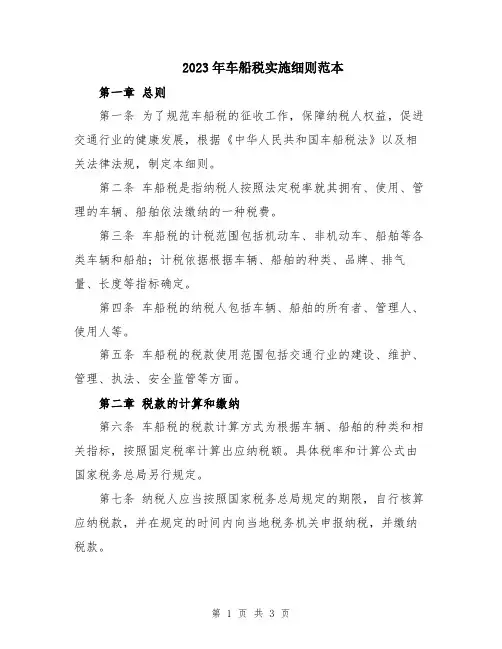 2023年车船税实施细则范本

第一章 总则

第一条 为了规范车船税的征收工作，保障纳税人权益，促进交通行业的健康发展，根据《中华人民共和国车船税法》以及相关法律法规，制定本细则。

第二条 车船税是指纳税人按照法定税率就其拥有、使用、管理的车辆、船舶依法缴纳的一种税费。

第三条 车船税的计税范围包括机动车、非机动车、船舶等各类车辆和船舶；计税依据根据车辆、船舶的种类、品牌、排气量、长度等指标确定。

第四条 车船税的纳税人包括车辆、船舶的所有者、管理人、使用人等。

第五条 车船税的税款使用范围包括交通行业的建设、维护、管理、执法、安全监管等方面。

第二章 税款的计算和缴纳

第六条 车船税的税款计算方式为根据车辆、船舶的种类和相关指标，按照固定税率计算出应纳税额。具体税率和计算公式由国家税务总局另行规定。

第七条 纳税人应当按照国家税务总局规定的期限，自行核算应纳税款，并在规定的时间内向当地税务机关申报纳税，并缴纳税款。

第 1 页 共 3 页